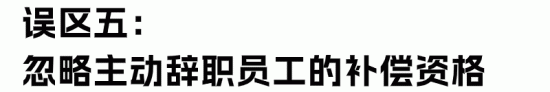 误区五：
忽略主动辞职员工的补偿资格